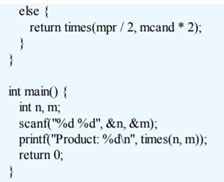 else {
return times(mpr / 2, mcand * 2);
}
}

int main() {
int n, m;
scanf("%d %d", &n, &m);
printf("Product: %d\n", times(n, m));
return 0;
}